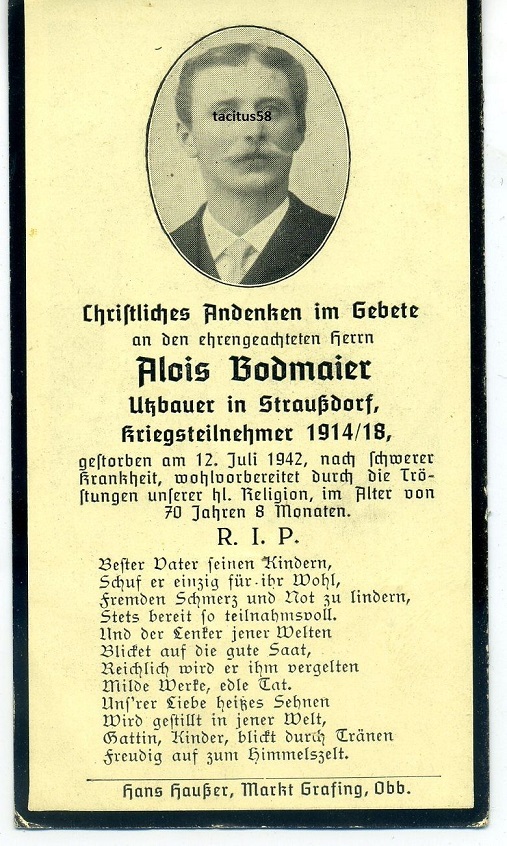 tacitus58

Christliches Andenken im Gebete
an den ehrengeachteten Herrn

Alois Bodmaier
Utzbauer in Straußdorf,
Kriegsteilnehmer 1914/18,

gestorben am 12. Juli 1942, nach schwerer Krankheit, wohlvorbereitet durch die Tröstungen unserer hl. Religion, im Alter von 70 Jahren 8 Monaten.

R. I. P.

Bester Vater seinen Kindern,
Schuf er einzig für ihr Wohl,
Fremden Schmerz und Not zu lindern,
Stets bereit so teilnahmsvoll.
Und der Lenker jener Welten
Blicket auf die gute Saat,
Reichlich wird er ihm vergelten
Milde Werke, edle Tat.
Uns'rer Liebe heißes Sehnen
Wird gestillt in jener Welt,
Gattin, Kinder, blickt durch Tränen
Freudig auf zum Himmelszelt.

Hans Haußer, Markt Grafing, Obb.